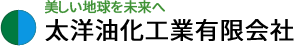 美しい地球を未来へ
太洋油化工業有限会社